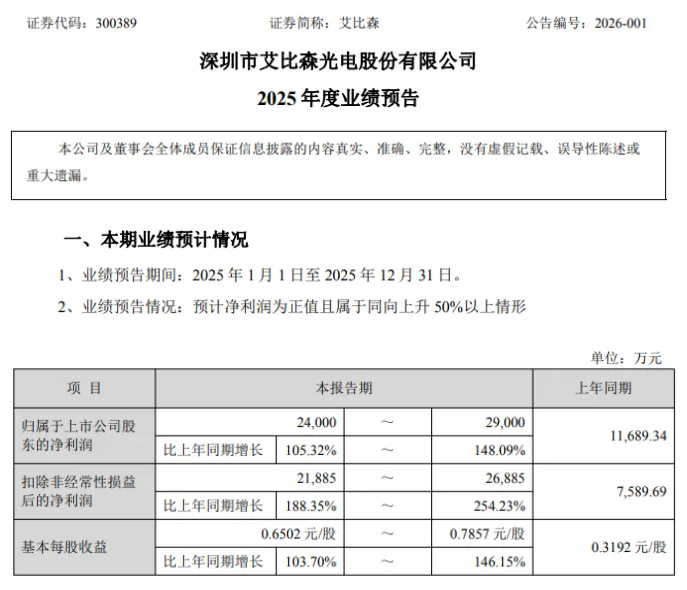 证券代码：300389　　　　　　证券简称：艾比森　　　　　　公告编号：2026-001

深圳市艾比森光电股份有限公司
2025 年度业绩预告

本公司及董事会全体成员保证信息披露的内容真实、准确、完整，没有虚假记载、误导性陈述或重大遗漏。

一、本期业绩预计情况

1、业绩预告期间：2025 年 1 月 1 日至 2025 年 12 月 31 日。

2、业绩预告情况：预计净利润为正值且属于同向上升 50%以上情形

单位：万元

| 项 目 | 本报告期 | | | | 上年同期 |
|---|---|---|---|---|---|
| 归属于上市公司股东的净利润 | 24,000 | | ～ | 29,000 | 11,689.34 |
| | 比上年同期增长 | 105.32% | ～ | 148.09% | |
| 扣除非经常性损益后的净利润 | 21,885 | | ～ | 26,885 | 7,589.69 |
| | 比上年同期增长 | 188.35% | ～ | 254.23% | |
| 基本每股收益 | 0.6502 元/股 | | ～ | 0.7857 元/股 | 0.3192 元/股 |
| | 比上年同期增长 | 103.70% | ～ | 146.15% | |